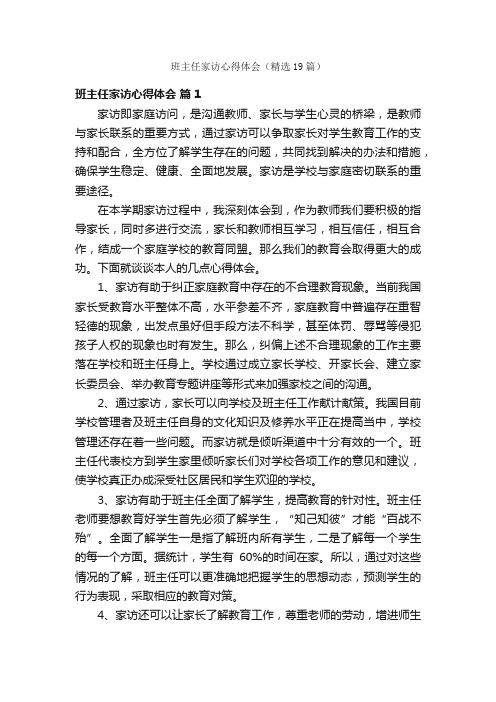 班主任家访心得体会（精选19篇）

班主任家访心得体会 篇1

家访即家庭访问，是沟通教师、家长与学生心灵的桥梁，是教师与家长联系的重要方式，通过家访可以争取家长对学生教育工作的支持和配合，全方位了解学生存在的问题，共同找到解决的办法和措施，确保学生稳定、健康、全面地发展。家访是学校与家庭密切联系的重要途径。

在本学期家访过程中，我深刻体会到，作为教师我们要积极的指导家长，同时多进行交流，家长和教师相互学习，相互信任，相互合作，结成一个家庭学校的教育同盟。那么我们的教育会取得更大的成功。下面就谈谈本人的几点心得体会。

1、家访有助于纠正家庭教育中存在的不合理教育现象。当前我国家长受教育水平整体不高，水平参差不齐，家庭教育中普遍存在重智轻德的现象，出发点虽好但手段方法不科学，甚至体罚、辱骂等侵犯孩子人权的现象也时有发生。那么，纠偏上述不合理现象的工作主要落在学校和班主任身上。学校通过成立家长学校、开家长会、建立家长委员会、举办教育专题讲座等形式来加强家校之间的沟通。

2、通过家访，家长可以向学校及班主任工作献计献策。我国目前学校管理者及班主任自身的文化知识及修养水平正在提高当中，学校管理还存在着一些问题。而家访就是倾听渠道中十分有效的一个。班主任代表校方到学生家里倾听家长们对学校各项工作的意见和建议，使学校真正办成深受社区居民和学生欢迎的学校。

3、家访有助于班主任全面了解学生，提高教育的针对性。班主任老师要想教育好学生首先必须了解学生，“知己知彼”才能“百战不殆”。全面了解学生一是指了解班内所有学生，二是了解每一个学生的每一个方面。据统计，学生有 60%的时间在家。所以，通过对这些情况的了解，班主任可以更准确地把握学生的思想动态，预测学生的行为表现，采取相应的教育对策。

4、家访还可以让家长了解教育工作，尊重老师的劳动，增进师生